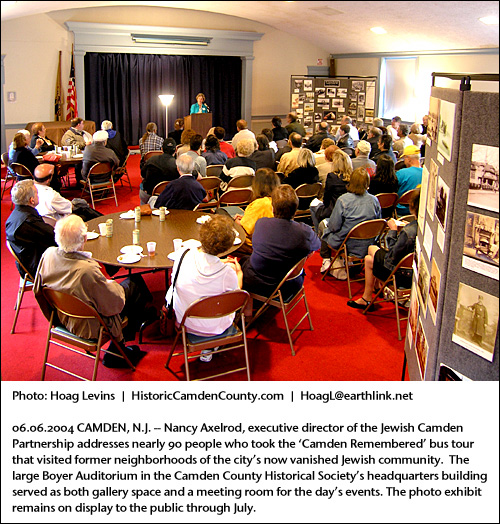 Photo: Hoag Levins | HistoricCamdenCounty.com | HoagL@earthlink.net

06.06.2004 CAMDEN, N.J. -- Nancy Axelrod, executive director of the Jewish Camden Partnership addresses nearly 90 people who took the 'Camden Remembered' bus tour that visited former neighborhoods of the city's now vanished Jewish community. The large Boyer Auditorium in the Camden County Historical Society's headquarters building served as both gallery space and a meeting room for the day's events. The photo exhibit remains on display to the public through July.